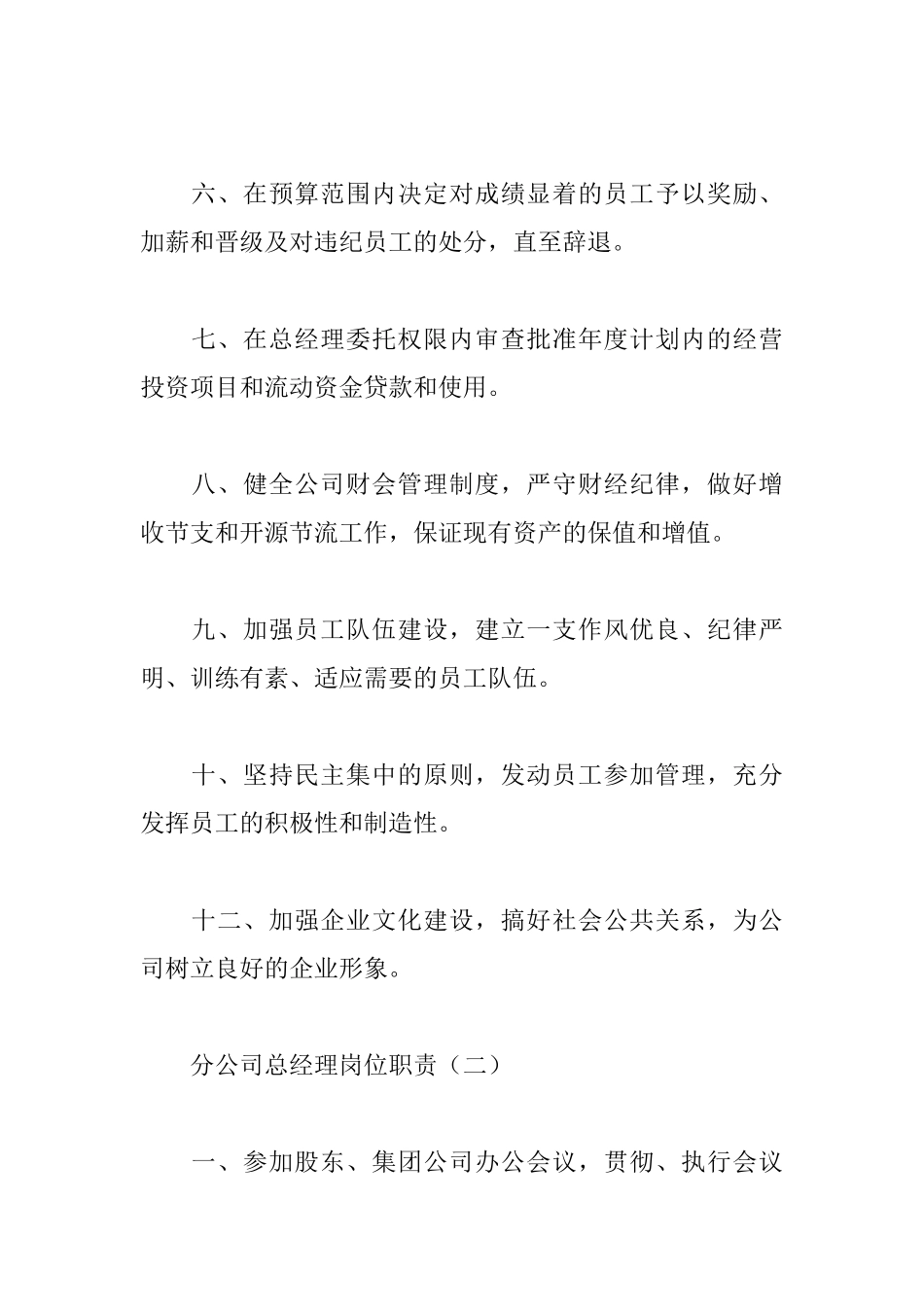 六、在预算范围内决定对成绩显着的员工予以奖励、加薪和晋级及对违纪员工的处分，直至辞退。

七、在总经理委托权限内审查批准年度计划内的经营投资项目和流动资金贷款和使用。

八、健全公司财会管理制度，严守财经纪律，做好增收节支和开源节流工作，保证现有资产的保值和增值。

九、加强员工队伍建设，建立一支作风优良、纪律严明、训练有素、适应需要的员工队伍。

十、坚持民主集中的原则，发动员工参加管理，充分发挥员工的积极性和制造性。

十二、加强企业文化建设，搞好社会公共关系，为公司树立良好的企业形象。

分公司总经理岗位职责（二）

一、参加股东、集团公司办公会议，贯彻、执行会议